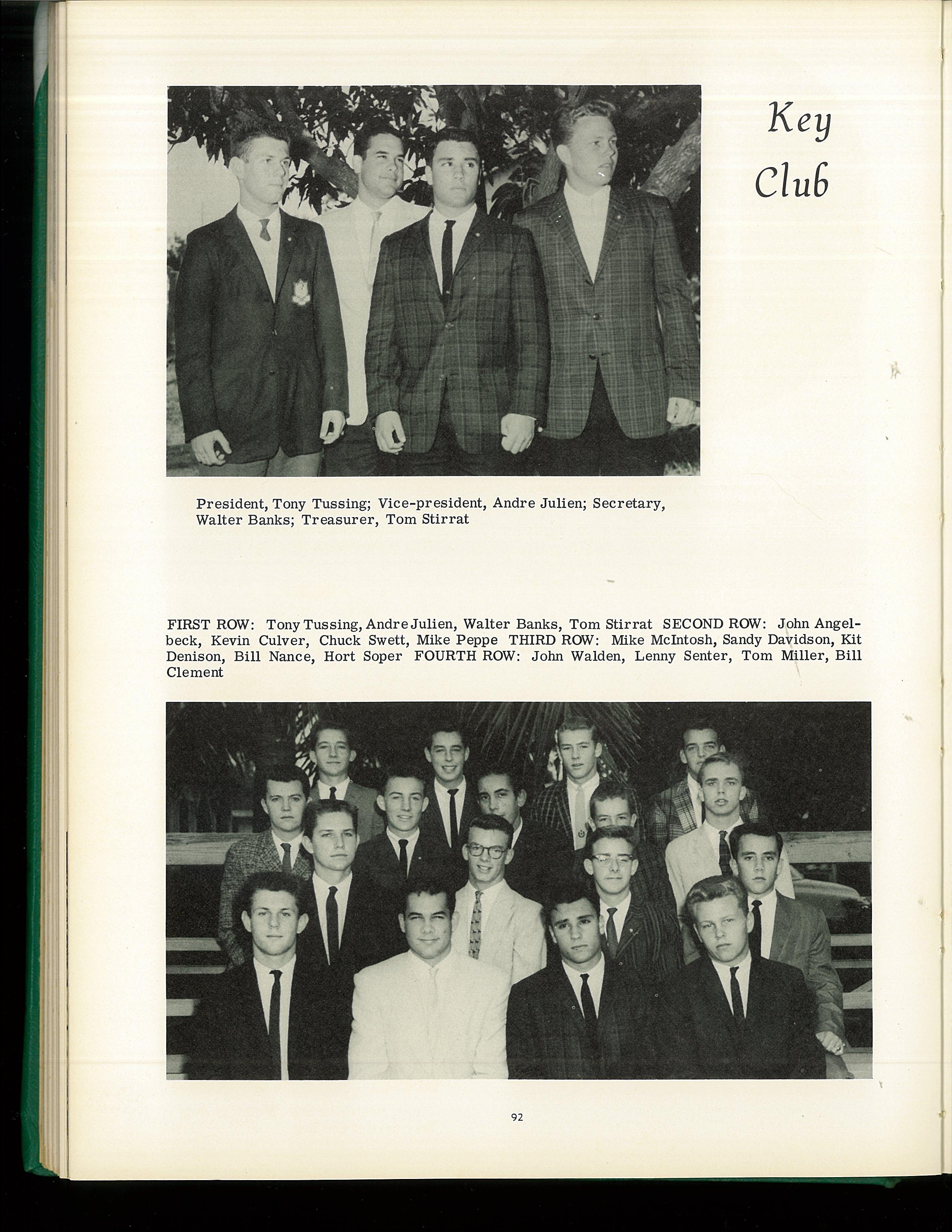 Key Club

President, Tony Tussing; Vice-president, Andre Julien; Secretary, Walter Banks; Treasurer, Tom Stirrat

FIRST ROW: Tony Tussing, Andre Julien, Walter Banks, Tom Stirrat SECOND ROW: John Angelbeck, Kevin Culver, Chuck Swett, Mike Peppe THIRD ROW: Mike McIntosh, Sandy Davidson, Kit Denison, Bill Nance, Hort Soper FOURTH ROW: John Walden, Lenny Senter, Tom Miller, Bill Clement

92